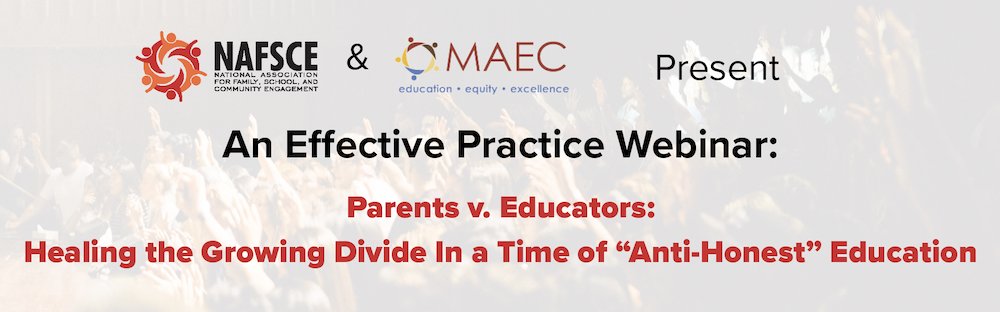 NAFSCE
NATIONAL ASSOCIATION FOR FAMILY, SCHOOL, AND COMMUNITY ENGAGEMENT

&

MAEC
education • equity • excellence

Present

An Effective Practice Webinar:

Parents v. Educators:
Healing the Growing Divide In a Time of “Anti-Honest” Education